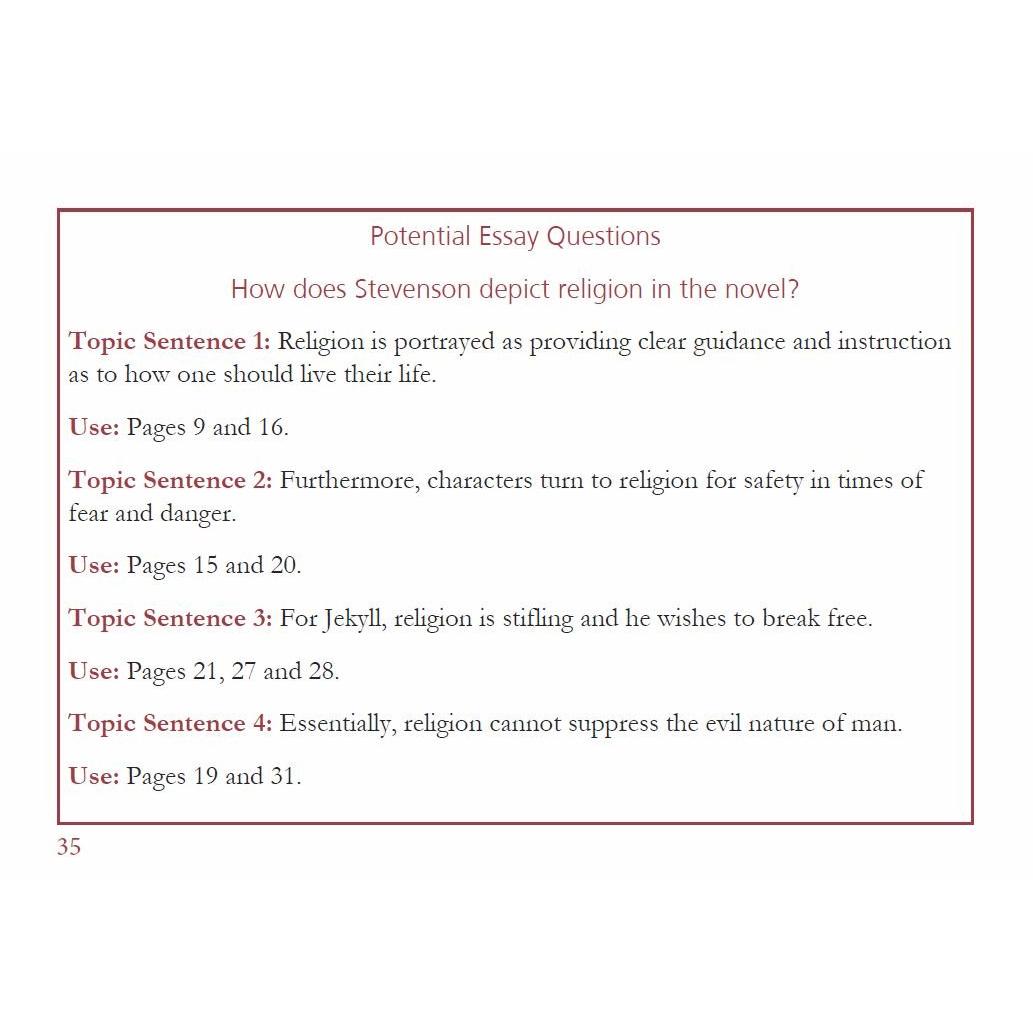 Potential Essay Questions

How does Stevenson depict religion in the novel?

Topic Sentence 1: Religion is portrayed as providing clear guidance and instruction as to how one should live their life.

Use: Pages 9 and 16.

Topic Sentence 2: Furthermore, characters turn to religion for safety in times of fear and danger.

Use: Pages 15 and 20.

Topic Sentence 3: For Jekyll, religion is stifling and he wishes to break free.

Use: Pages 21, 27 and 28.

Topic Sentence 4: Essentially, religion cannot suppress the evil nature of man.

Use: Pages 19 and 31.

35